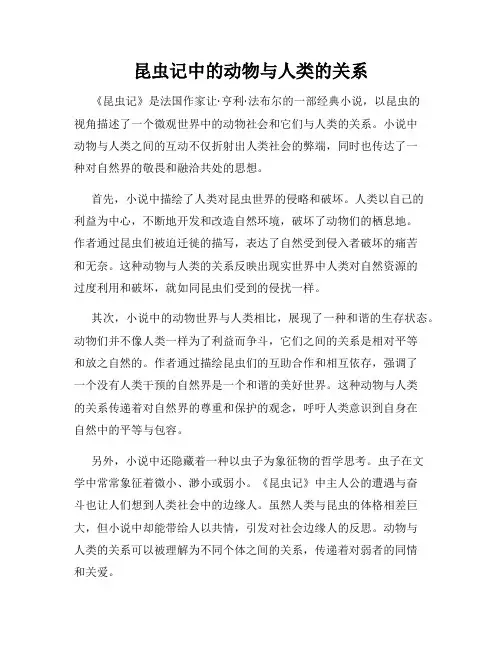 昆虫记中的动物与人类的关系

《昆虫记》是法国作家让·亨利·法布尔的一部经典小说，以昆虫的视角描述了一个微观世界中的动物社会和它们与人类的关系。小说中动物与人类之间的互动不仅折射出人类社会的弊端，同时也传达了一种对自然界的敬畏和融洽共处的思想。

首先，小说中描绘了人类对昆虫世界的侵略和破坏。人类以自己的利益为中心，不断地开发和改造自然环境，破坏了动物们的栖息地。作者通过昆虫们被迫迁徙的描写，表达了自然受到侵入者破坏的痛苦和无奈。这种动物与人类的关系反映出现实世界中人类对自然资源的过度利用和破坏，就如同昆虫们受到的侵扰一样。

其次，小说中的动物世界与人类相比，展现了一种和谐的生存状态。动物们并不像人类一样为了利益而争斗，它们之间的关系是相对平等和放之自然的。作者通过描绘昆虫们的互助合作和相互依存，强调了一个没有人类干预的自然界是一个和谐的美好世界。这种动物与人类的关系传递着对自然界的尊重和保护的观念，呼吁人类意识到自身在自然中的平等与包容。

另外，小说中还隐藏着一种以虫子为象征物的哲学思考。虫子在文学中常常象征着微小、渺小或弱小。《昆虫记》中主人公的遭遇与奋斗也让人们想到人类社会中的边缘人。虽然人类与昆虫的体格相差巨大，但小说中却能带给人以共情，引发对社会边缘人的反思。动物与人类的关系可以被理解为不同个体之间的关系，传递着对弱者的同情和关爱。